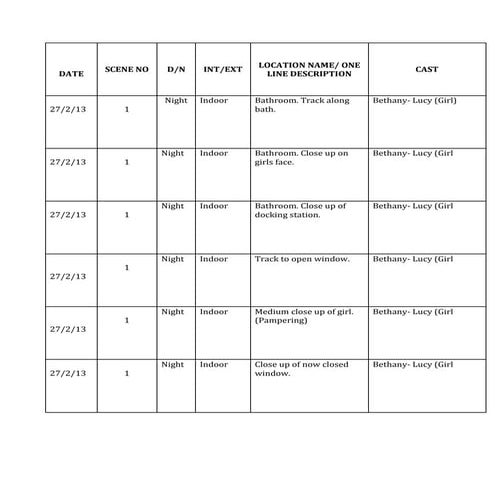 | DATE | SCENE NO | D/N | INT/EXT | LOCATION NAME/ ONE LINE DESCRIPTION | CAST |
|---|---|---|---|---|---|
| 27/2/13 | 1 | Night | Indoor | Bathroom. Track along bath. | Bethany- Lucy (Girl) |
| 27/2/13 | 1 | Night | Indoor | Bathroom. Close up on girls face. | Bethany- Lucy (Girl |
| 27/2/13 | 1 | Night | Indoor | Bathroom. Close up of docking station. | Bethany- Lucy (Girl |
| 27/2/13 | 1 | Night | Indoor | Track to open window. | Bethany- Lucy (Girl |
| 27/2/13 | 1 | Night | Indoor | Medium close up of girl. (Pampering) | Bethany- Lucy (Girl |
| 27/2/13 | 1 | Night | Indoor | Close up of now closed window. | Bethany- Lucy (Girl |